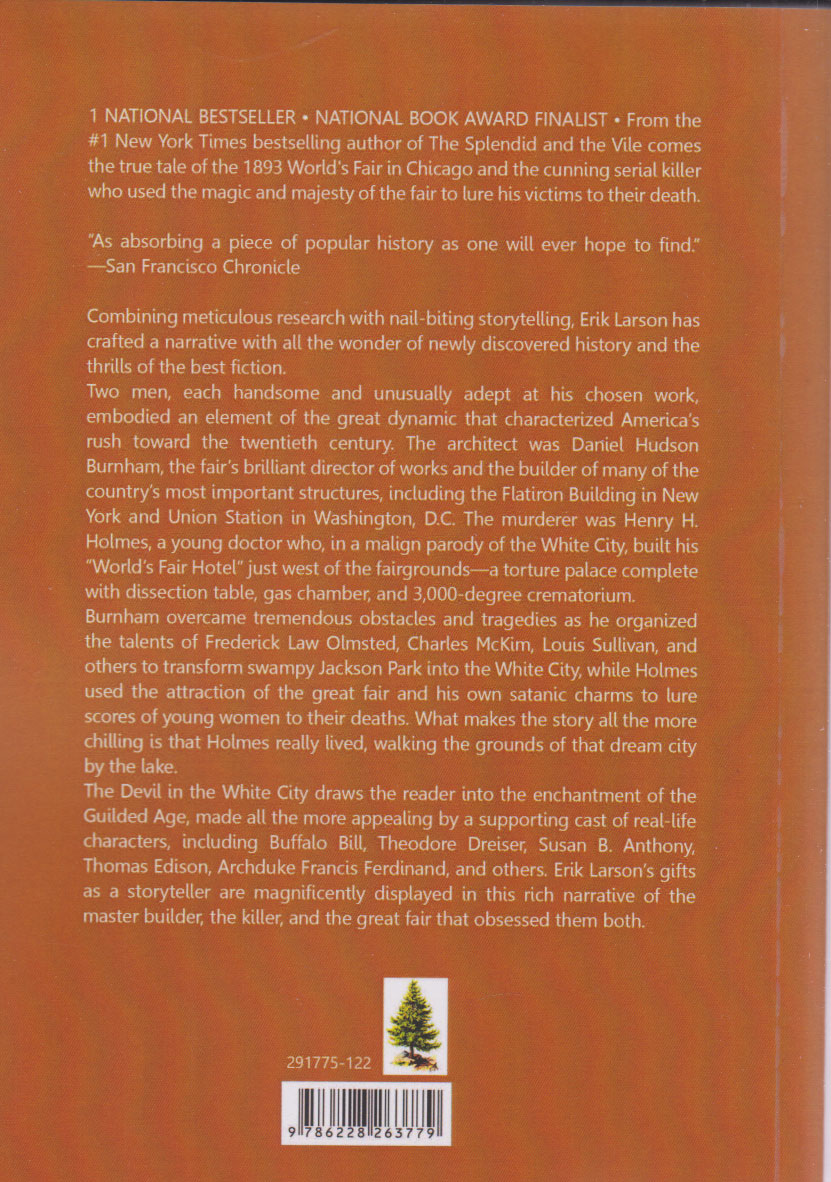 1 NATIONAL BESTSELLER • NATIONAL BOOK AWARD FINALIST • From the #1 New York Times bestselling author of The Splendid and the Vile comes the true tale of the 1893 World's Fair in Chicago and the cunning serial killer who used the magic and majesty of the fair to lure his victims to their death.

"As absorbing a piece of popular history as one will ever hope to find." —San Francisco Chronicle

Combining meticulous research with nail-biting storytelling, Erik Larson has crafted a narrative with all the wonder of newly discovered history and the thrills of the best fiction.
Two men, each handsome and unusually adept at his chosen work, embodied an element of the great dynamic that characterized America's rush toward the twentieth century. The architect was Daniel Hudson Burnham, the fair's brilliant director of works and the builder of many of the country's most important structures, including the Flatiron Building in New York and Union Station in Washington, D.C. The murderer was Henry H. Holmes, a young doctor who, in a malign parody of the White City, built his "World's Fair Hotel" just west of the fairgrounds—a torture palace complete with dissection table, gas chamber, and 3,000-degree crematorium.
Burnham overcame tremendous obstacles and tragedies as he organized the talents of Frederick Law Olmsted, Charles McKim, Louis Sullivan, and others to transform swampy Jackson Park into the White City, while Holmes used the attraction of the great fair and his own satanic charms to lure scores of young women to their deaths. What makes the story all the more chilling is that Holmes really lived, walking the grounds of that dream city by the lake.
The Devil in the White City draws the reader into the enchantment of the Guilded Age, made all the more appealing by a supporting cast of real-life characters, including Buffalo Bill, Theodore Dreiser, Susan B. Anthony, Thomas Edison, Archduke Francis Ferdinand, and others. Erik Larson's gifts as a storyteller are magnificently displayed in this rich narrative of the master builder, the killer, and the great fair that obsessed them both.

291775-122

9 786228 263779